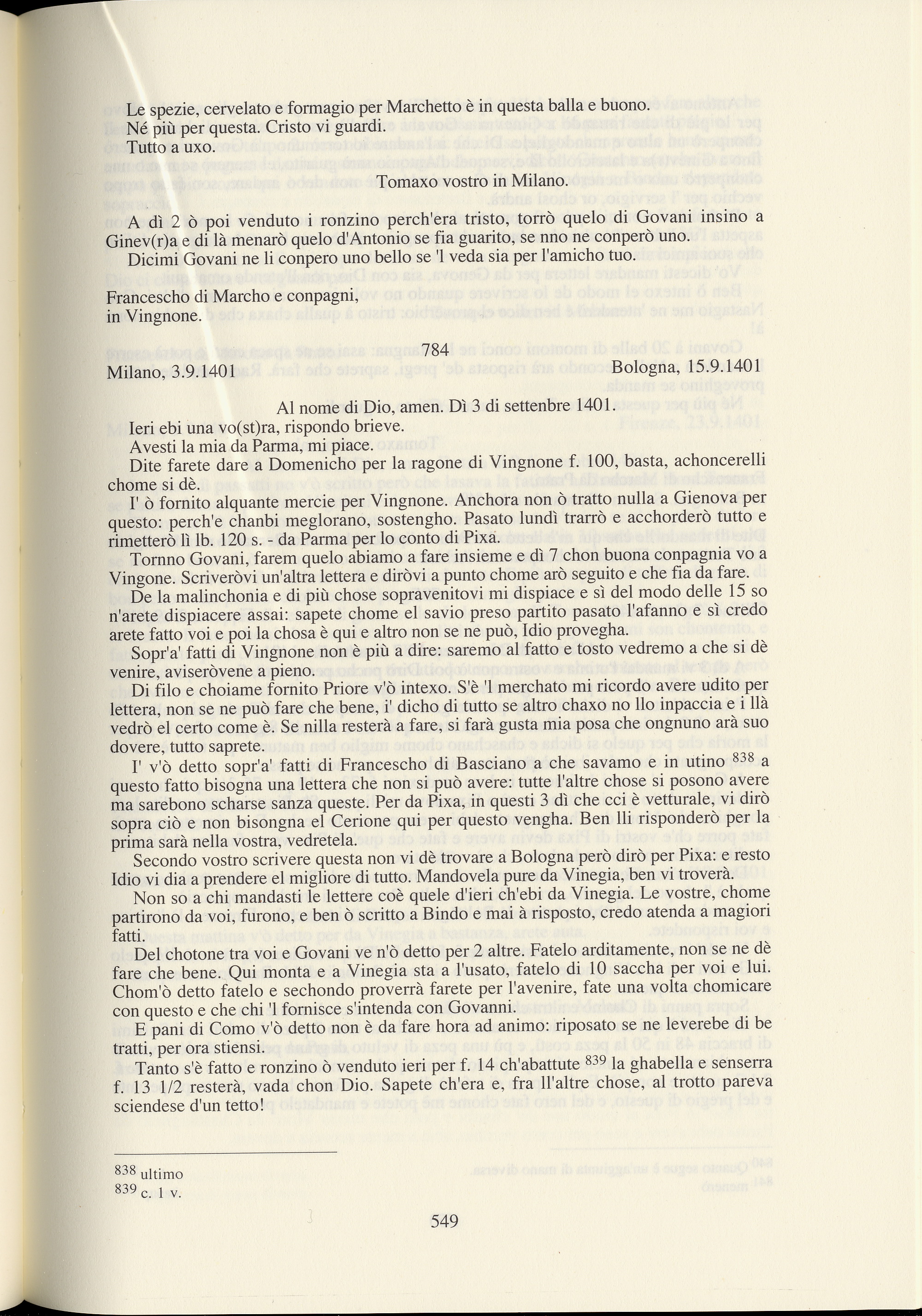 Le spezie, cervelato e formagio per Marchetto è in questa balla e buono.
Né più per questa. Cristo vi guardi.
Tutto a uxo.

Tomaxo vostro in Milano.

A dì 2 ò poi venduto i ronzino perch'era tristo, torrò quelo di Govani insino a Ginev(r)a e di là menarò quelo d'Antonio se fia guarito, se nno ne conperò uno.
Dicimi Govani ne li conpero uno bello se 'l veda sia per l'amicho tuo.

Francescho di Marcho e conpagni,
in Vingnone.

784

Milano, 3.9.1401 Bologna, 15.9.1401

Al nome di Dio, amen. Dì 3 di settenbre 1401.
Ieri ebi una vo(st)ra, rispondo brieve.
Avesti la mia da Parma, mi piace.
Dite farete dare a Domenicho per la ragone di Vingnone f. 100, basta, achoncerelli chome si dè.
I' ò fornito alquante mercie per Vingnone. Anchora non ò tratto nulla a Gienova per questo: perch'e chanbi meglorano, sostengho. Pasato lundì trarrò e acchorderò tutto e rimetterò lì lb. 120 s. - da Parma per lo conto di Pixa.
Tornno Govani, farem quelo abiamo a fare insieme e dì 7 chon buona conpagnia vo a Vingone. Scriveròvi un'altra lettera e diròvi a punto chome arò seguito e che fia da fare.
De la malinchonia e di più chose sopravenitovi mi dispiace e sì del modo delle 15 so n'arete dispiacere assai: sapete chome el savio preso partito pasato l'afanno e sì credo arete fatto voi e poi la chosa è qui e altro non se ne può, Idio provegha.
Sopr'a' fatti di Vingnone non è più a dire: saremo al fatto e tosto vedremo a che si dè venire, aviseròvene a pieno.
Di filo e choiame fornito Priore v'ò intexo. S'è 'l merchato mi ricordo avere udito per lettera, non se ne può fare che bene, i' dicho di tutto se altro chaxo no llo inpaccia e i llà vedrò el certo come è. Se nilla resterà a fare, si farà gusta mia posa che ongnuno arà suo dovere, tutto saprete.
I' v'ò detto sopr'a' fatti di Francescho di Basciano a che savamo e in utino $^{838}$ a questo fatto bisogna una lettera che non si può avere: tutte l'altre chose si posono avere ma sarebono scharse sanza queste. Per da Pixa, in questi 3 dì che cci è vetturale, vi dirò sopra ciò e non bisongna el Cerione qui per questo vengha. Ben lli risponderò per la prima sarà nella vostra, vedretela.
Secondo vostro scrivere questa non vi dè trovare a Bologna però dirò per Pixa: e resto Idio vi dia a prendere el migliore di tutto. Mandovela pure da Vinegia, ben vi troverà.
Non so a chi mandasti le lettere coè quele d'ieri ch'ebi da Vinegia. Le vostre, chome partirono da voi, furono, e ben ò scritto a Bindo e mai à risposto, credo atenda a magiori fatti.
Del chotone tra voi e Govani ve n'ò detto per 2 altre. Fatelo arditamente, non se ne dè fare che bene. Qui monta e a Vinegia sta a l'usato, fatelo di 10 saccha per voi e lui. Chom'ò detto fatelo e sechondo proverrà farete per l'avenire, fate una volta chomicare con questo e che chi 'l fornisce s'intenda con Govanni.
E pani di Como v'ò detto non è da fare hora ad animo: riposato se ne leverebe di be tratti, per ora stiensi.
Tanto s'è fatto e ronzino ò venduto ieri per f. 14 ch'abattute $^{839}$ la ghabella e senserra f. 13 1/2 resterà, vada chon Dio. Sapete ch'era e, fra ll'altre chose, al trotto pareva sciendese d'un tetto!

$^{838}$ ultimo
$^{839}$ c. 1 v.

549